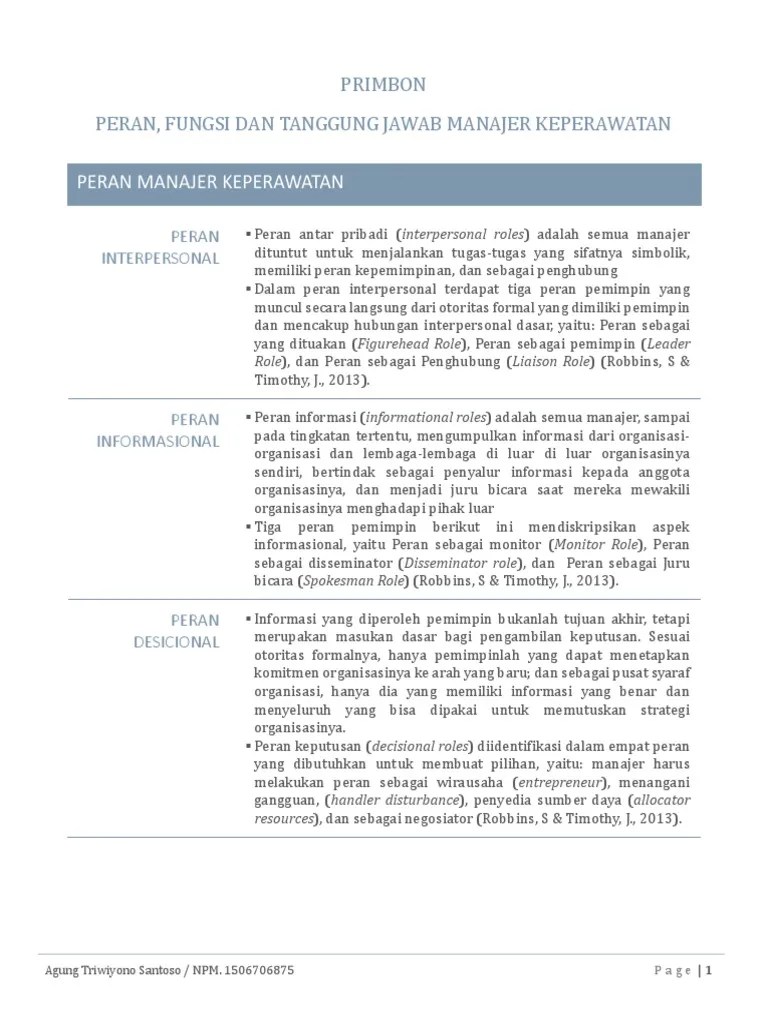 PRIMBON

PERAN, FUNGSI DAN TANGGUNG JAWAB MANAJER KEPERAWATAN

PERAN MANAJER KEPERAWATAN

PERAN INTERPERSONAL

▪ Peran antar pribadi (interpersonal roles) adalah semua manajer dituntut untuk menjalankan tugas-tugas yang sifatnya simbolik, memiliki peran kepemimpinan, dan sebagai penghubung
▪ Dalam peran interpersonal terdapat tiga peran pemimpin yang muncul secara langsung dari otoritas formal yang dimiliki pemimpin dan mencakup hubungan interpersonal dasar, yaitu: Peran sebagai yang dituakan (Figurehead Role), Peran sebagai pemimpin (Leader Role), dan Peran sebagai Penghubung (Liaison Role) (Robbins, S & Timothy, J., 2013).

PERAN INFORMASIONAL

▪ Peran informasi (informational roles) adalah semua manajer, sampai pada tingkatan tertentu, mengumpulkan informasi dari organisasi-organisasi dan lembaga-lembaga di luar di luar organisasinya sendiri, bertindak sebagai penyalur informasi kepada anggota organisasinya, dan menjadi juru bicara saat mereka mewakili organisasinya menghadapi pihak luar
▪ Tiga peran pemimpin berikut ini mendiskripsikan aspek informasional, yaitu Peran sebagai monitor (Monitor Role), Peran sebagai disseminator (Disseminator role), dan Peran sebagai Juru bicara (Spokesman Role) (Robbins, S & Timothy, J., 2013).

PERAN DESICIONAL

▪ Informasi yang diperoleh pemimpin bukanlah tujuan akhir, tetapi merupakan masukan dasar bagi pengambilan keputusan. Sesuai otoritas formalnya, hanya pemimpinlah yang dapat menetapkan komitmen organisasinya ke arah yang baru; dan sebagai pusat syaraf organisasi, hanya dia yang memiliki informasi yang benar dan menyeluruh yang bisa dipakai untuk memutuskan strategi organisasinya.
▪ Peran keputusan (decisional roles) diidentifikasi dalam empat peran yang dibutuhkan untuk membuat pilihan, yaitu: manajer harus melakukan peran sebagai wirausaha (entrepreneur), menangani gangguan, (handler disturbance), penyedia sumber daya (allocator resources), dan sebagai negosiator (Robbins, S & Timothy, J., 2013).

Agung Triwiyono Santoso / NPM. 1506706875

P a g e | 1